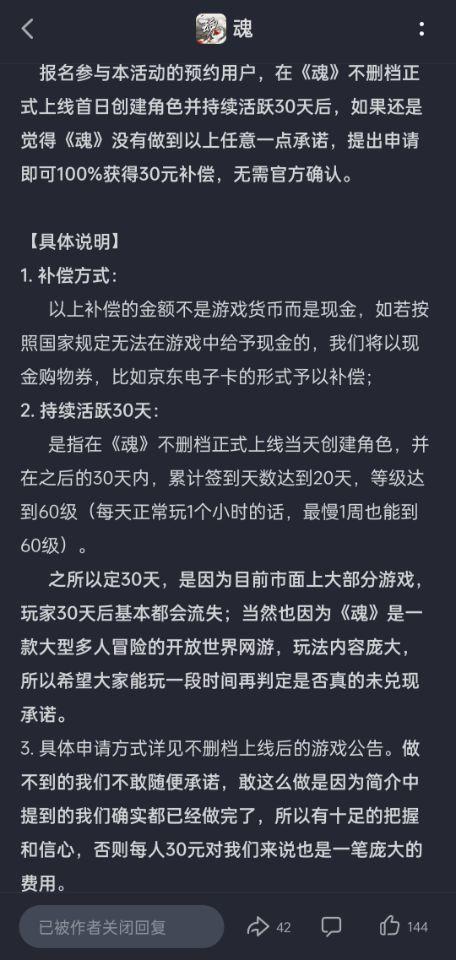 魂

报名参与本活动的预约用户，在《魂》不删档正式上线首日创建角色并持续活跃30天后，如果还是觉得《魂》没有做到以上任意一点承诺，提出申请即可100%获得30元补偿，无需官方确认。

【具体说明】
1. 补偿方式：
以上补偿的金额不是游戏货币而是现金，如若按照国家规定无法在游戏中给予现金的，我们将以现金购物券，比如京东电子卡的形式予以补偿；
2. 持续活跃30天：
是指在《魂》不删档正式上线当天创建角色，并在之后的30天内，累计签到天数达到20天，等级达到60级（每天正常玩1个小时的话，最慢1周也能到60级）。
之所以定30天，是因为目前市面上大部分游戏，玩家30天后基本都会流失；当然也因为《魂》是一款大型多人冒险的开放世界网游，玩法内容庞大，所以希望大家能玩一段时间再判定是否真的未兑现承诺。
3. 具体申请方式详见不删档上线后的游戏公告。做不到的我们不敢随便承诺，敢这么做是因为简介中提到的我们确实都已经做完了，所以有十足的把握和信心，否则每人30元对我们来说也是一笔庞大的费用。

已被作者关闭回复 42 144